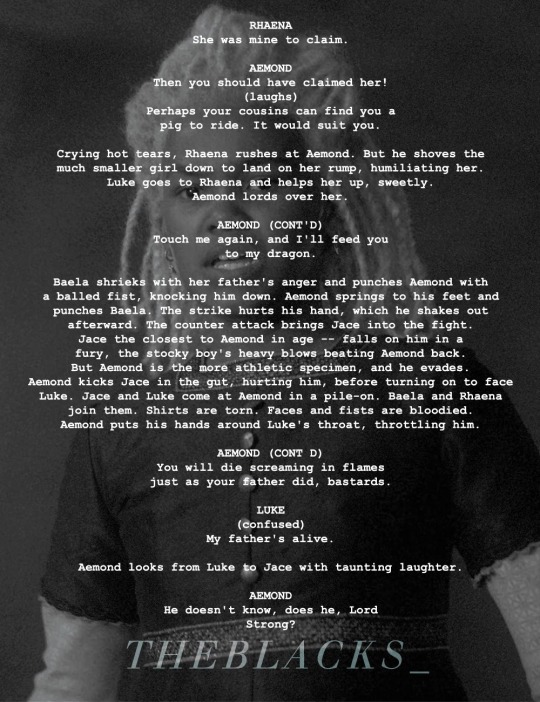 RHAENA
She was mine to claim.

AEMOND
Then you should have claimed her!
(laughs)
Perhaps your cousins can find you a pig to ride. It would suit you.

Crying hot tears, Rhaena rushes at Aemond. But he shoves the much smaller girl down to land on her rump, humiliating her. Luke goes to Rhaena and helps her up, sweetly. Aemond lords over her.

AEMOND (CONT'D)
Touch me again, and I'll feed you to my dragon.

Baela shrieks with her father's anger and punches Aemond with a balled fist, knocking him down. Aemond springs to his feet and punches Baela. The strike hurts his hand, which he shakes out afterward. The counter attack brings Jace into the fight. Jace the closest to Aemond in age -- falls on him in a fury, the stocky boy's heavy blows beating Aemond back. But Aemond is the more athletic specimen, and he evades. Aemond kicks Jace in the gut, hurting him, before turning on to face Luke. Jace and Luke come at Aemond in a pile-on. Baela and Rhaena join them. Shirts are torn. Faces and fists are bloodied. Aemond puts his hands around Luke's throat, throttling him.

AEMOND (CONT D)
You will die screaming in flames just as your father did, bastards.

LUKE
(confused)
My father's alive.

Aemond looks from Luke to Jace with taunting laughter.

AEMOND
He doesn't know, does he, Lord Strong?

THEBLACKS_